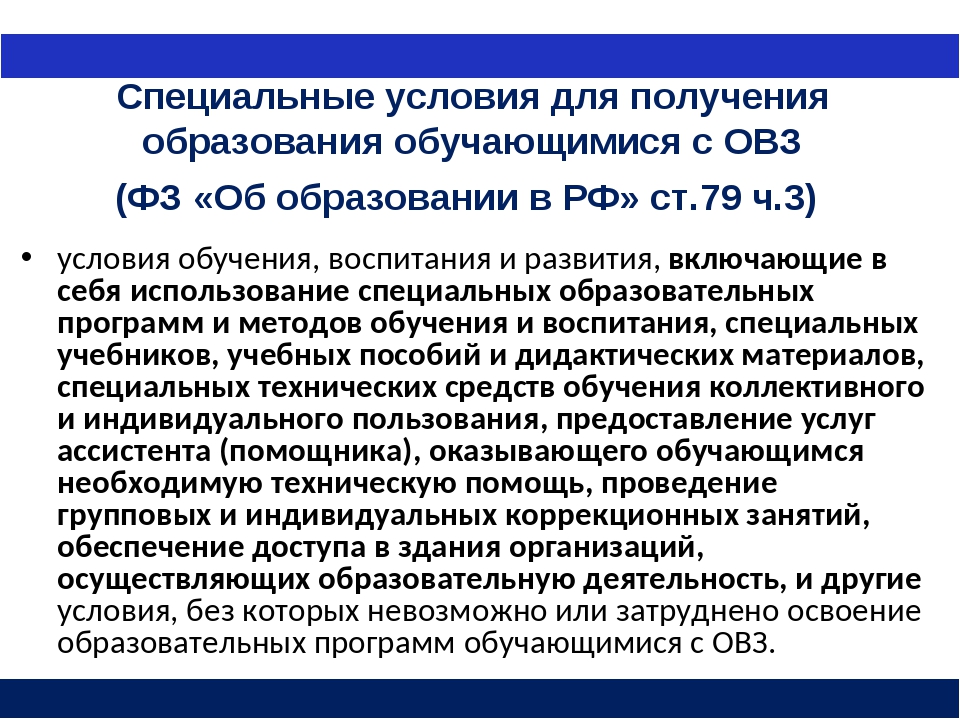 Специальные условия для получения образования обучающимися с ОВЗ

(ФЗ «Об образовании в РФ» ст.79 ч.3)

• условия обучения, воспитания и развития, включающие в себя использование специальных образовательных программ и методов обучения и воспитания, специальных учебников, учебных пособий и дидактических материалов, специальных технических средств обучения коллективного и индивидуального пользования, предоставление услуг ассистента (помощника), оказывающего обучающимся необходимую техническую помощь, проведение групповых и индивидуальных коррекционных занятий, обеспечение доступа в здания организаций, осуществляющих образовательную деятельность, и другие условия, без которых невозможно или затруднено освоение образовательных программ обучающимися с ОВЗ.